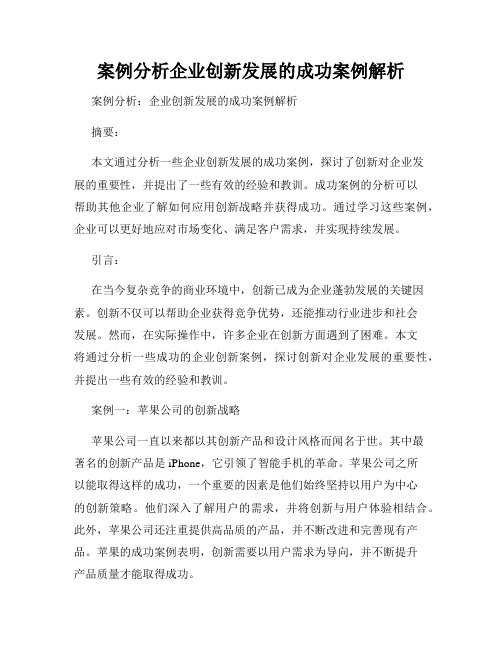 案例分析企业创新发展的成功案例解析

案例分析：企业创新发展的成功案例解析

摘要：

本文通过分析一些企业创新发展的成功案例，探讨了创新对企业发展的重要性，并提出了一些有效的经验和教训。成功案例的分析可以帮助其他企业了解如何应用创新战略并获得成功。通过学习这些案例，企业可以更好地应对市场变化、满足客户需求，并实现持续发展。

引言：

在当今复杂竞争的商业环境中，创新已成为企业蓬勃发展的关键因素。创新不仅可以帮助企业获得竞争优势，还能推动行业进步和社会发展。然而，在实际操作中，许多企业在创新方面遇到了困难。本文将通过分析一些成功的企业创新案例，探讨创新对企业发展的重要性，并提出一些有效的经验和教训。

案例一：苹果公司的创新战略

苹果公司一直以来都以其创新产品和设计风格而闻名于世。其中最著名的创新产品是 iPhone，它引领了智能手机的革命。苹果公司之所以能取得这样的成功，一个重要的因素是他们始终坚持以用户为中心的创新策略。他们深入了解用户的需求，并将创新与用户体验相结合。此外，苹果公司还注重提供高品质的产品，并不断改进和完善现有产品。苹果的成功案例表明，创新需要以用户需求为导向，并不断提升产品质量才能取得成功。